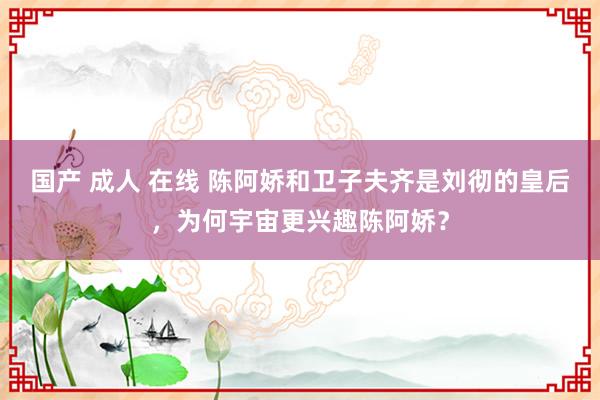 国产 成人 在线 陈阿娇和卫子夫齐是刘彻的皇后，为何宇宙更兴趣陈阿娇？